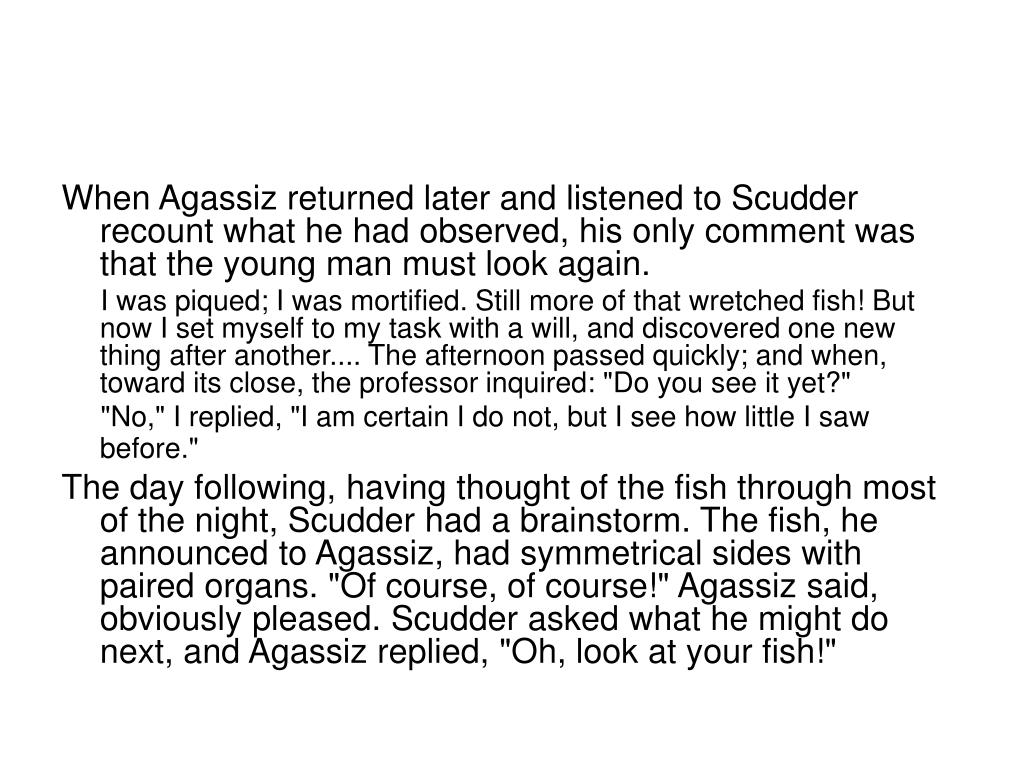 When Agassiz returned later and listened to Scudder recount what he had observed, his only comment was that the young man must look again.

I was piqued; I was mortified. Still more of that wretched fish! But now I set myself to my task with a will, and discovered one new thing after another.... The afternoon passed quickly; and when, toward its close, the professor inquired: "Do you see it yet?"

"No," I replied, "I am certain I do not, but I see how little I saw before."

The day following, having thought of the fish through most of the night, Scudder had a brainstorm. The fish, he announced to Agassiz, had symmetrical sides with paired organs. "Of course, of course!" Agassiz said, obviously pleased. Scudder asked what he might do next, and Agassiz replied, "Oh, look at your fish!"